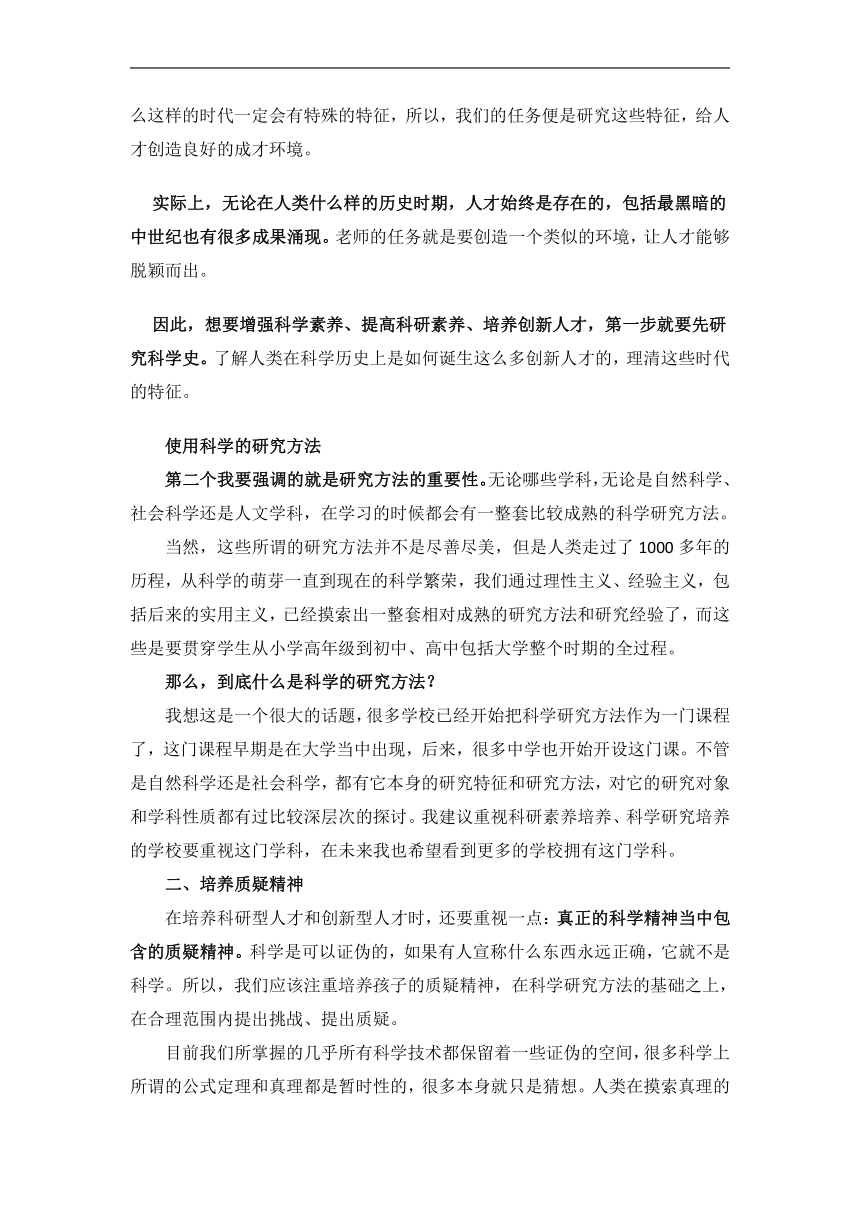 么这样的时代一定会有特殊的特征，所以，我们的任务便是研究这些特征，给人才创造良好的成才环境。

实际上，无论在人类什么样的历史时期，人才始终是存在的，包括最黑暗的中世纪也有很多成果涌现。老师的任务就是要创造一个类似的环境，让人才能够脱颖而出。

因此，想要增强科学素养、提高科研素养、培养创新人才，第一步就要先研究科学史。了解人类在科学历史上是如何诞生这么多创新人才的，理清这些时代的特征。

使用科学的研究方法

第二个我要强调的就是研究方法的重要性。无论哪些学科，无论是自然科学、社会科学还是人文学科，在学习的时候都会有一整套比较成熟的科学研究方法。

当然，这些所谓的研究方法并不是尽善尽美，但是人类走过了 1000 多年的历程，从科学的萌芽一直到现在的科学繁荣，我们通过理性主义、经验主义，包括后来的实用主义，已经摸索出一整套相对成熟的研究方法和研究经验了，而这些是要贯穿学生从小学高年级到初中、高中包括大学整个时期的全过程。

那么，到底什么是科学的研究方法？

我想这是一个很大的话题，很多学校已经开始把科学研究方法作为一门课程了，这门课程早期是在大学当中出现，后来，很多中学也开始开设这门课。不管是自然科学还是社会科学，都有它本身的研究特征和研究方法，对它的研究对象和学科性质都有过比较深层次的探讨。我建议重视科研素养培养、科学研究培养的学校要重视这门学科，在未来我也希望看到更多的学校拥有这门学科。

二、培养质疑精神

在培养科研型人才和创新型人才时，还要重视一点：真正的科学精神当中包含的质疑精神。科学是可以证伪的，如果有人宣称什么东西永远正确，它就不是科学。所以，我们应该注重培养孩子的质疑精神，在科学研究方法的基础之上，在合理范围内提出挑战、提出质疑。

目前我们所掌握的几乎所有科学技术都保留着一些证伪的空间，很多科学上所谓的公式定理和真理都是暂时性的，很多本身就只是猜想。人类在摸索真理的